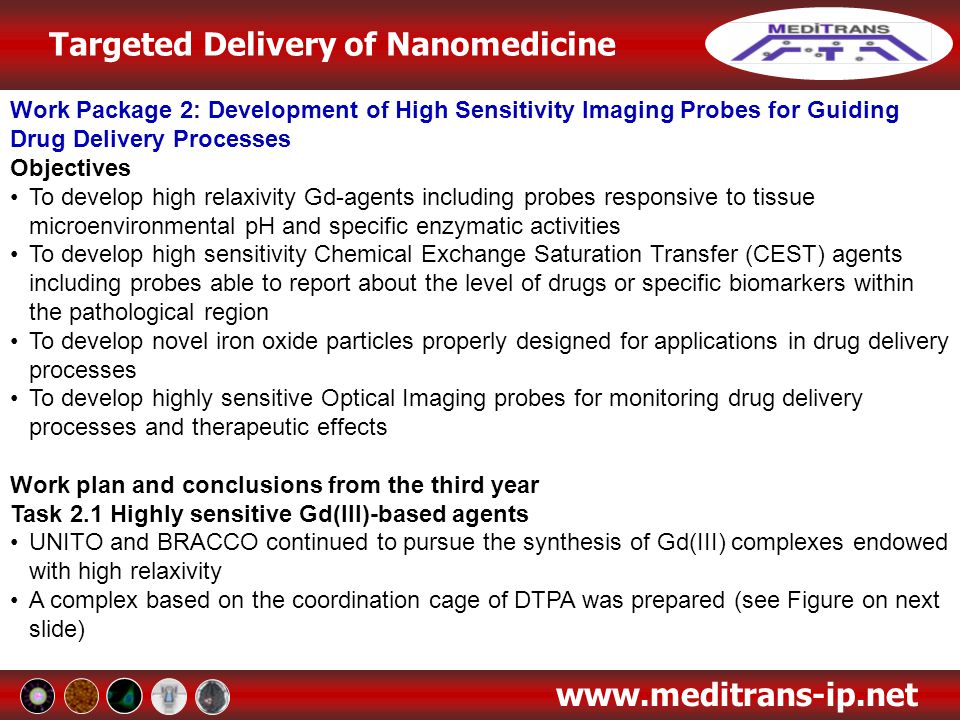 Targeted Delivery of Nanomedicine

MEDITRANS

Work Package 2: Development of High Sensitivity Imaging Probes for Guiding Drug Delivery Processes

Objectives

• To develop high relaxivity Gd-agents including probes responsive to tissue microenvironmental pH and specific enzymatic activities
• To develop high sensitivity Chemical Exchange Saturation Transfer (CEST) agents including probes able to report about the level of drugs or specific biomarkers within the pathological region
• To develop novel iron oxide particles properly designed for applications in drug delivery processes
• To develop highly sensitive Optical Imaging probes for monitoring drug delivery processes and therapeutic effects

Work plan and conclusions from the third year

Task 2.1 Highly sensitive Gd(III)-based agents

• UNITO and BRACCO continued to pursue the synthesis of Gd(III) complexes endowed with high relaxivity
• A complex based on the coordination cage of DTPA was prepared (see Figure on next slide)

www.meditrans-ip.net